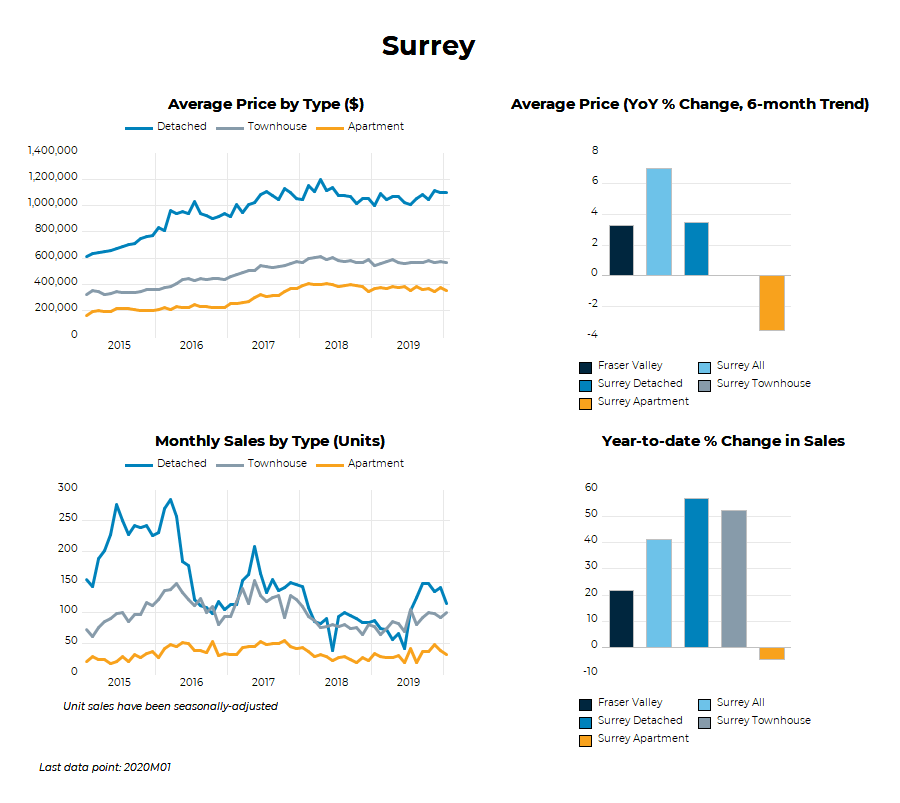 Surrey

Average Price by Type ($)

Detached Townhouse Apartment

1,400,000
1,200,000
1,000,000
800,000
600,000
400,000
200,000
0

2015 2016 2017 2018 2019

Average Price (YoY % Change, 6-month Trend)

8
6
4
2
0
-2
-4

Fraser Valley
Surrey All
Surrey Detached
Surrey Townhouse
Surrey Apartment

Monthly Sales by Type (Units)

Detached Townhouse Apartment

300
250
200
150
100
50
0

2015 2016 2017 2018 2019

Unit sales have been seasonally-adjusted

Year-to-date % Change in Sales

60
50
40
30
20
10
0
-10

Fraser Valley
Surrey All
Surrey Detached
Surrey Townhouse
Surrey Apartment

Last data point: 2020M01